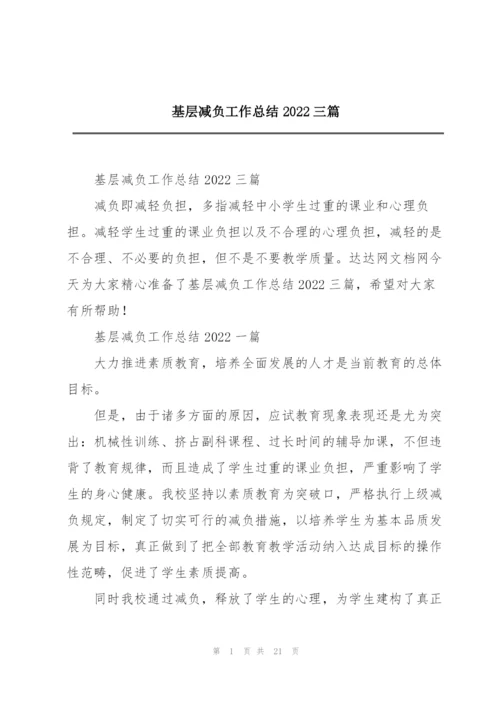 基层减负工作总结 2022 三篇

基层减负工作总结 2022 三篇

减负即减轻负担，多指减轻中小学生过重的课业和心理负担。减轻学生过重的课业负担以及不合理的心理负担，减轻的是不合理、不必要的负担，但不是不要教学质量。达达网文档网今天为大家精心准备了基层减负工作总结 2022 三篇，希望对大家有所帮助！

基层减负工作总结 2022 一篇

大力推进素质教育，培养全面发展的人才是当前教育的总体目标。

但是，由于诸多方面的原因，应试教育现象表现还是尤为突出：机械性训练、挤占副科课程、过长时间的辅导加课，不但违背了教育规律，而且造成了学生过重的课业负担，严重影响了学生的身心健康。我校坚持以素质教育为突破口，严格执行上级减负规定，制定了切实可行的减负措施，以培养学生为基本品质发展为目标，真正做到了把全部教育教学活动纳入达成目标的操作性范畴，促进了学生素质提高。

同时我校通过减负，释放了学生的心理，为学生建构了真正

第 1 页 共 21 页